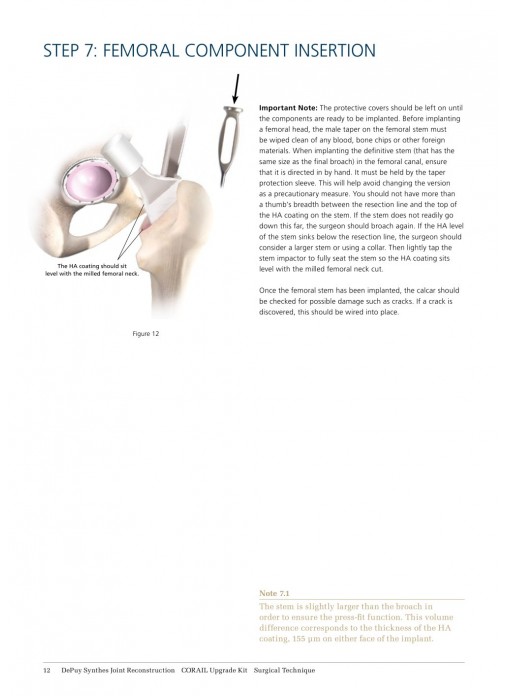 STEP 7: FEMORAL COMPONENT INSERTION

The HA coating should sit level with the milled femoral neck.

Figure 12

**Important Note:** The protective covers should be left on until the components are ready to be implanted. Before implanting a femoral head, the male taper on the femoral stem must be wiped clean of any blood, bone chips or other foreign materials. When implanting the definitive stem (that has the same size as the final broach) in the femoral canal, ensure that it is directed in by hand. It must be held by the taper protection sleeve. This will help avoid changing the version as a precautionary measure. You should not have more than a thumb's breadth between the resection line and the top of the HA coating on the stem. If the stem does not readily go down this far, the surgeon should broach again. If the HA level of the stem sinks below the resection line, the surgeon should consider a larger stem or using a collar. Then lightly tap the stem impactor to fully seat the stem so the HA coating sits level with the milled femoral neck cut.

Once the femoral stem has been implanted, the calcar should be checked for possible damage such as cracks. If a crack is discovered, this should be wired into place.

Note 7.1
The stem is slightly larger than the broach in order to ensure the press-fit function. This volume difference corresponds to the thickness of the HA coating, 155 µm on either face of the implant.

12 DePuy Synthes Joint Reconstruction CORAIL Upgrade Kit Surgical Technique